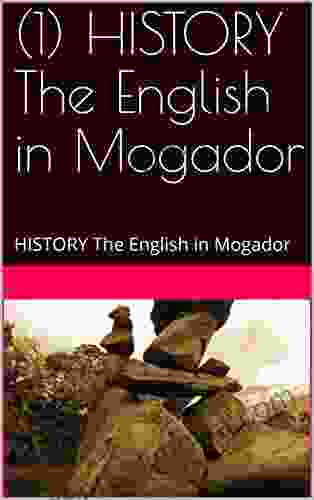 (1) HISTORY The English in Mogador

HISTORY The English in Mogador